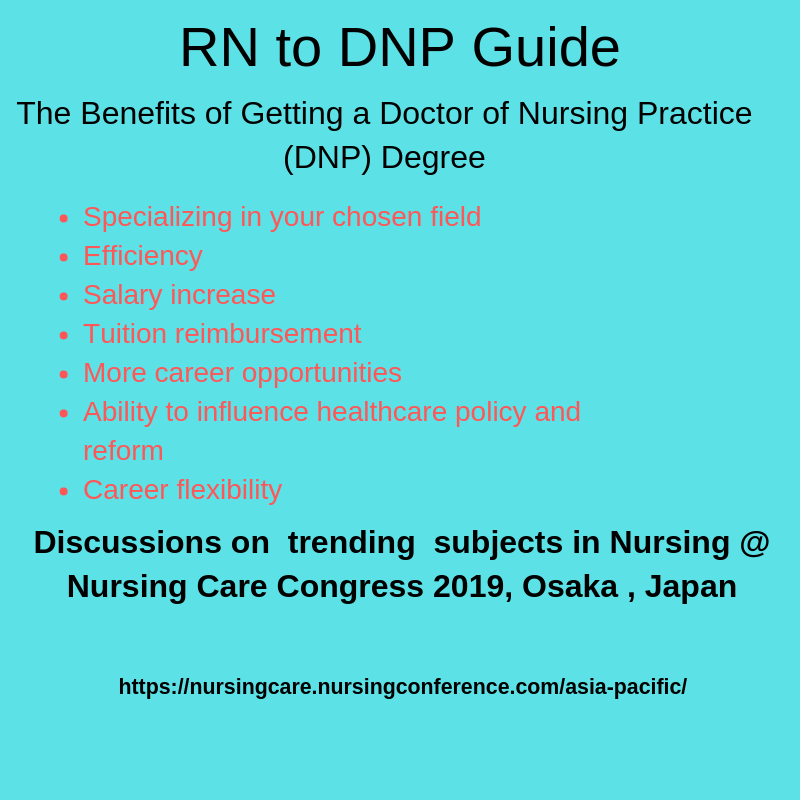 RN to DNP Guide

The Benefits of Getting a Doctor of Nursing Practice (DNP) Degree

- Specializing in your chosen field
- Efficiency
- Salary increase
- Tuition reimbursement
- More career opportunities
- Ability to influence healthcare policy and reform
- Career flexibility

Discussions on trending subjects in Nursing @ Nursing Care Congress 2019, Osaka , Japan

https://nursingcare.nursingconference.com/asia-pacific/